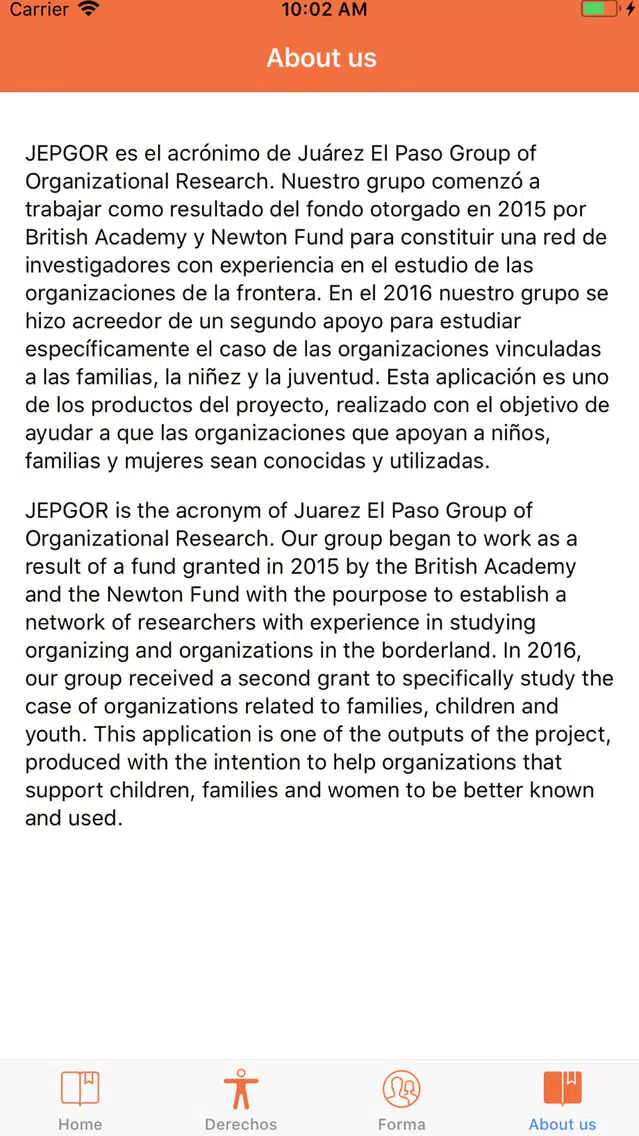 Carrier 10:02 AM

About us

JEPGOR es el acrónimo de Juárez El Paso Group of Organizational Research. Nuestro grupo comenzó a trabajar como resultado del fondo otorgado en 2015 por British Academy y Newton Fund para constituir una red de investigadores con experiencia en el estudio de las organizaciones de la frontera. En el 2016 nuestro grupo se hizo acreedor de un segundo apoyo para estudiar específicamente el caso de las organizaciones vinculadas a las familias, la niñez y la juventud. Esta aplicación es uno de los productos del proyecto, realizado con el objetivo de ayudar a que las organizaciones que apoyan a niños, familias y mujeres sean conocidas y utilizadas.

JEPGOR is the acronym of Juarez El Paso Group of Organizational Research. Our group began to work as a result of a fund granted in 2015 by the British Academy and the Newton Fund with the pourpose to establish a network of researchers with experience in studying organizing and organizations in the borderland. In 2016, our group received a second grant to specifically study the case of organizations related to families, children and youth. This application is one of the outputs of the project, produced with the intention to help organizations that support children, families and women to be better known and used.

Home Derechos Forma About us